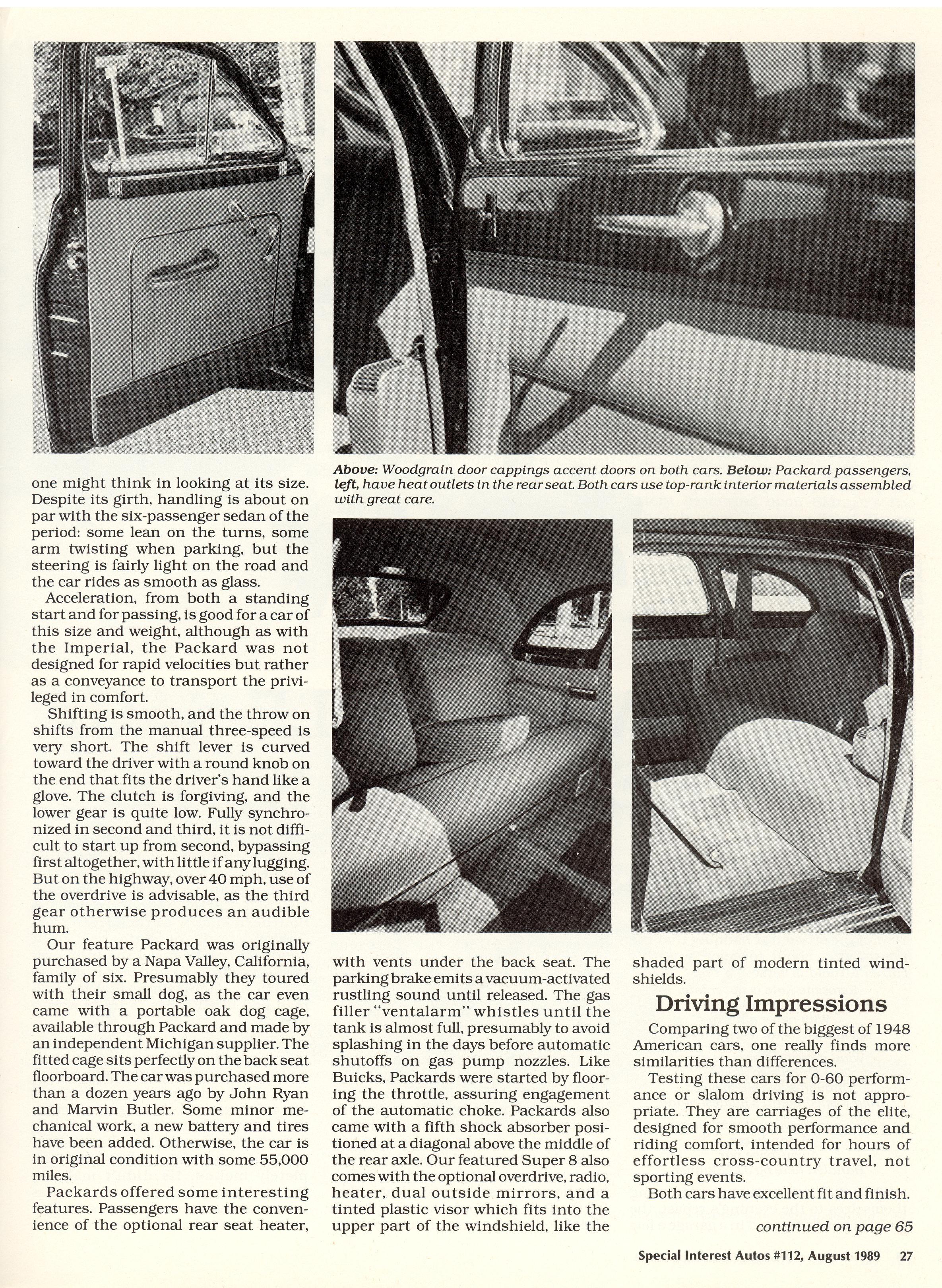 Above: Woodgrain door cappings accent doors on both cars. Below: Packard passengers, left, have heat outlets in the rear seat. Both cars use top-rank interior materials assembled with great care.

one might think in looking at its size. Despite its girth, handling is about on par with the six-passenger sedan of the period: some lean on the turns, some arm twisting when parking, but the steering is fairly light on the road and the car rides as smooth as glass.

Acceleration, from both a standing start and for passing, is good for a car of this size and weight, although as with the Imperial, the Packard was not designed for rapid velocities but rather as a conveyance to transport the privileged in comfort.

Shifting is smooth, and the throw on shifts from the manual three-speed is very short. The shift lever is curved toward the driver with a round knob on the end that fits the driver's hand like a glove. The clutch is forgiving, and the lower gear is quite low. Fully synchronized in second and third, it is not difficult to start up from second, bypassing first altogether, with little if any lugging. But on the highway, over 40 mph, use of the overdrive is advisable, as the third gear otherwise produces an audible hum.

Our feature Packard was originally purchased by a Napa Valley, California, family of six. Presumably they toured with their small dog, as the car even came with a portable oak dog cage, available through Packard and made by an independent Michigan supplier. The fitted cage sits perfectly on the back seat floorboard. The car was purchased more than a dozen years ago by John Ryan and Marvin Butler. Some minor mechanical work, a new battery and tires have been added. Otherwise, the car is in original condition with some 55,000 miles.

Packards offered some interesting features. Passengers have the convenience of the optional rear seat heater, with vents under the back seat. The parking brake emits a vacuum-activated rustling sound until released. The gas filler "ventalarm" whistles until the tank is almost full, presumably to avoid splashing in the days before automatic shutoffs on gas pump nozzles. Like Buicks, Packards were started by flooring the throttle, assuring engagement of the automatic choke. Packards also came with a fifth shock absorber positioned at a diagonal above the middle of the rear axle. Our featured Super 8 also comes with the optional overdrive, radio, heater, dual outside mirrors, and a tinted plastic visor which fits into the upper part of the windshield, like the shaded part of modern tinted windshields.

Driving Impressions

Comparing two of the biggest of 1948 American cars, one really finds more similarities than differences.

Testing these cars for 0-60 performance or slalom driving is not appropriate. They are carriages of the elite, designed for smooth performance and riding comfort, intended for hours of effortless cross-country travel, not sporting events.

Both cars have excellent fit and finish.

continued on page 65

Special Interest Autos #112, August 1989 27